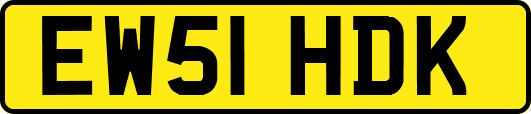 EW51 HDK